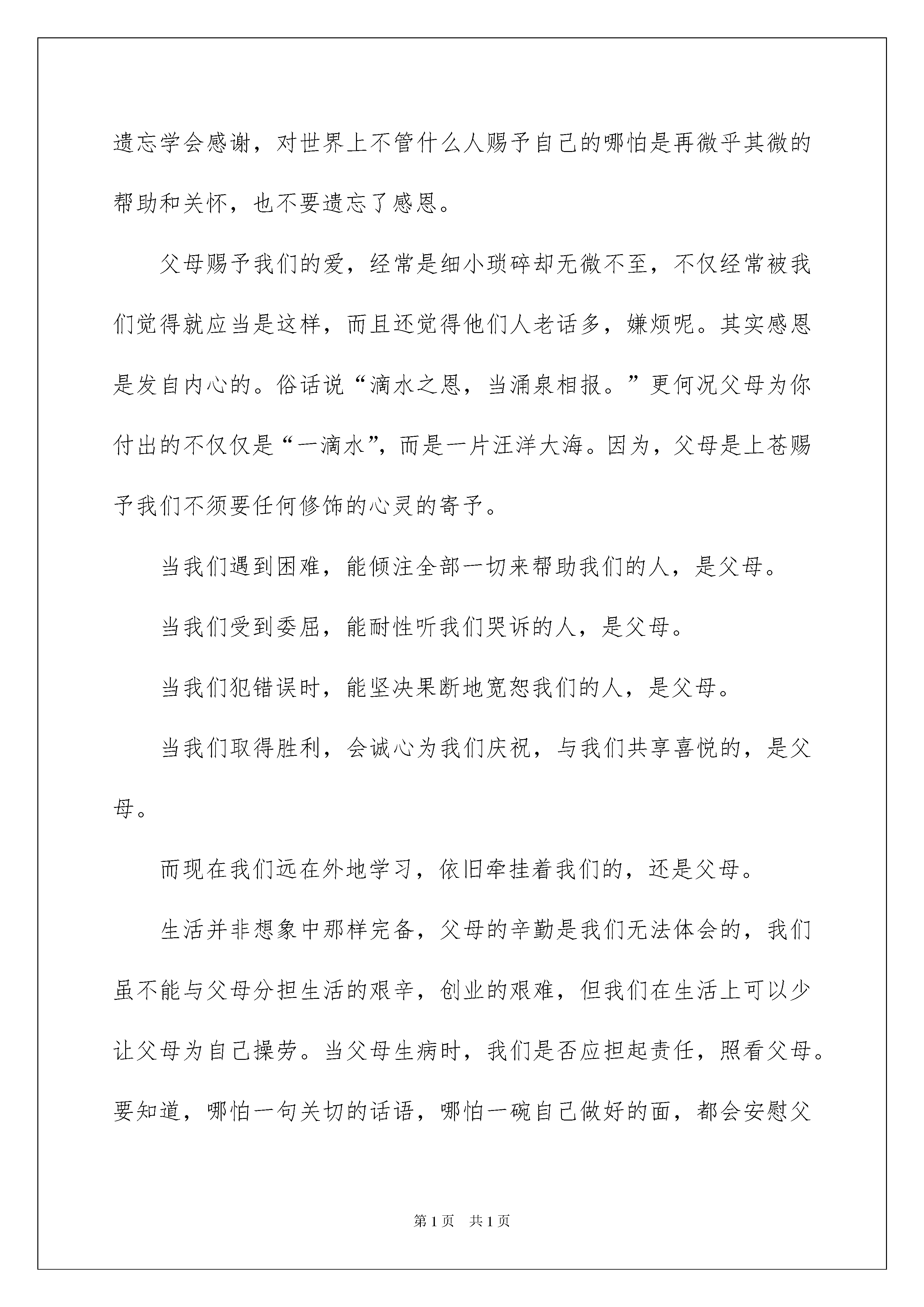 遗忘学会感谢，对世界上不管什么人赐予自己的哪怕是再微乎其微的帮助和关怀，也不要遗忘了感恩。

父母赐予我们的爱，经常是细小琐碎却无微不至，不仅经常被我们觉得就应当是这样，而且还觉得他们人老话多，嫌烦呢。其实感恩是发自内心的。俗话说“滴水之恩，当涌泉相报。”更何况父母为你付出的不仅仅是“一滴水”，而是一片汪洋大海。因为，父母是上苍赐予我们不须要任何修饰的心灵的寄予。

当我们遇到困难，能倾注全部一切来帮助我们的人，是父母。

当我们受到委屈，能耐性听我们哭诉的人，是父母。

当我们犯错误时，能坚决果断地宽恕我们的人，是父母。

当我们取得胜利，会诚心为我们庆祝，与我们共享喜悦的，是父母。

而现在我们远在外地学习，依旧牵挂着我们的，还是父母。

生活并非想象中那样完备，父母的辛勤是我们无法体会的，我们虽不能与父母分担生活的艰辛，创业的艰难，但我们在生活上可以少让父母为自己操劳。当父母生病时，我们是否应担起责任，照看父母。要知道，哪怕一句关切的话语，哪怕一碗自己做好的面，都会安慰父

第1页 共1页